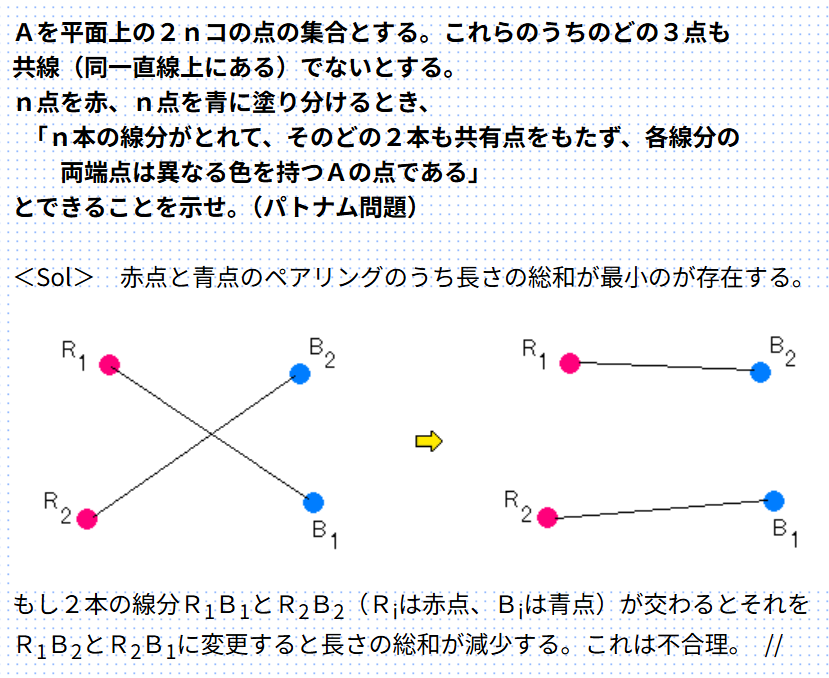 Ａを平面上の２ｎコの点の集合とする。これらのうちのどの３点も共線（同一直線上にある）でないとする。
ｎ点を赤、ｎ点を青に塗り分けるとき、
「ｎ本の線分がとれて、そのどの２本も共有点をもたず、各線分の両端点は異なる色を持つＡの点である」
とできることを示せ。（パトナム問題）

＜Sol＞　赤点と青点のペアリングのうち長さの総和が最小のが存在する。

$R_1$ $B_2$ $R_2$ $B_1$

$R_1$ $B_2$ $R_2$ $B_1$

もし２本の線分$R_1B_1$と$R_2B_2$（$R_i$は赤点、$B_i$は青点）が交わるとそれを$R_1B_2$と$R_2B_1$に変更すると長さの総和が減少する。これは不合理。 //